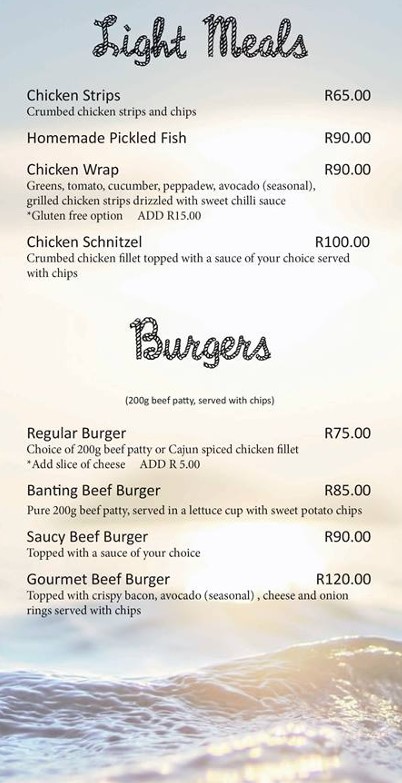 Light Meals

Chicken Strips R65.00
Crumbed chicken strips and chips

Homemade Pickled Fish R90.00

Chicken Wrap R90.00
Greens, tomato, cucumber, peppadew, avocado (seasonal), grilled chicken strips drizzled with sweet chilli sauce
*Gluten free option ADD R15.00

Chicken Schnitzel R100.00
Crumbed chicken fillet topped with a sauce of your choice served with chips

Burgers

(200g beef patty, served with chips)

Regular Burger R75.00
Choice of 200g beef patty or Cajun spiced chicken fillet
*Add slice of cheese ADD R 5.00

Banting Beef Burger R85.00
Pure 200g beef patty, served in a lettuce cup with sweet potato chips

Saucy Beef Burger R90.00
Topped with a sauce of your choice

Gourmet Beef Burger R120.00
Topped with crispy bacon, avocado (seasonal) , cheese and onion rings served with chips